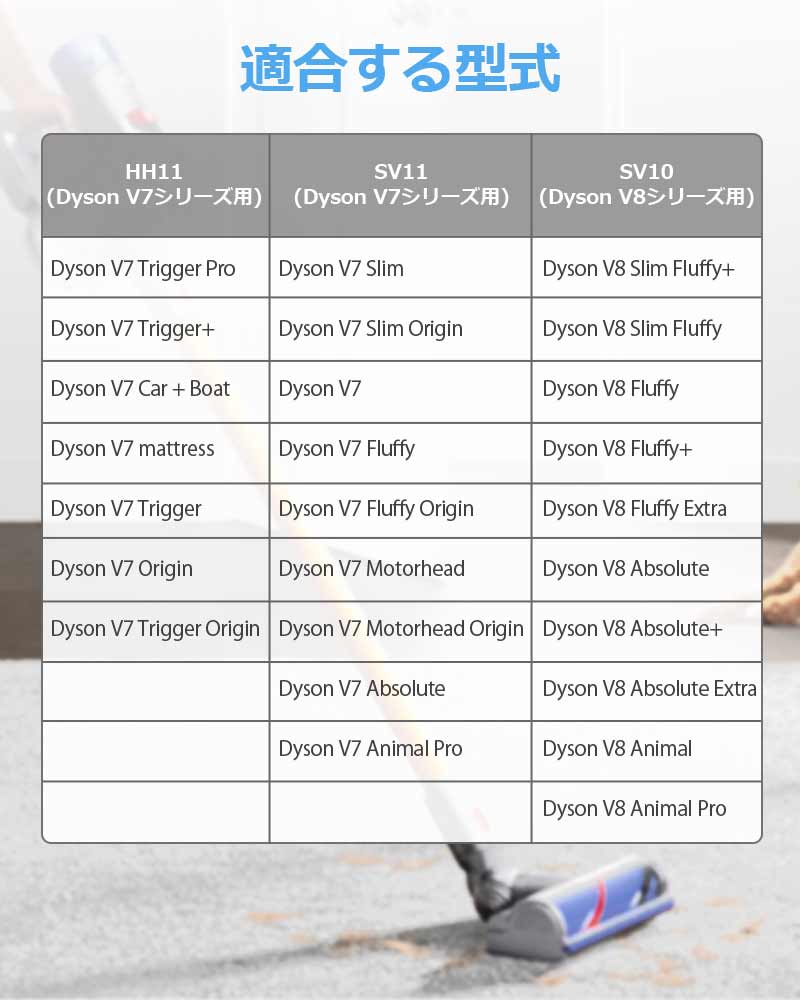 適合する型式

| HH11 （Dyson V7シリーズ用） | SV11 （Dyson V7シリーズ用） | SV10 （Dyson V8シリーズ用） |
|---|---|---|
| Dyson V7 Trigger Pro | Dyson V7 Slim | Dyson V8 Slim Fluffy+ |
| Dyson V7 Trigger+ | Dyson V7 Slim Origin | Dyson V8 Slim Fluffy |
| Dyson V7 Car + Boat | Dyson V7 | Dyson V8 Fluffy |
| Dyson V7 mattress | Dyson V7 Fluffy | Dyson V8 Fluffy+ |
| Dyson V7 Trigger | Dyson V7 Fluffy Origin | Dyson V8 Fluffy Extra |
| Dyson V7 Origin | Dyson V7 Motorhead | Dyson V8 Absolute |
| Dyson V7 Trigger Origin | Dyson V7 Motorhead Origin | Dyson V8 Absolute+ |
| | Dyson V7 Absolute | Dyson V8 Absolute Extra |
| | Dyson V7 Animal Pro | Dyson V8 Animal |
| | | Dyson V8 Animal Pro |